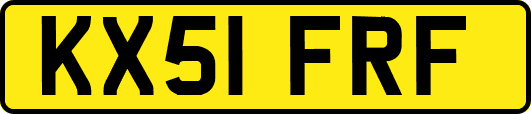 KX51 FRF